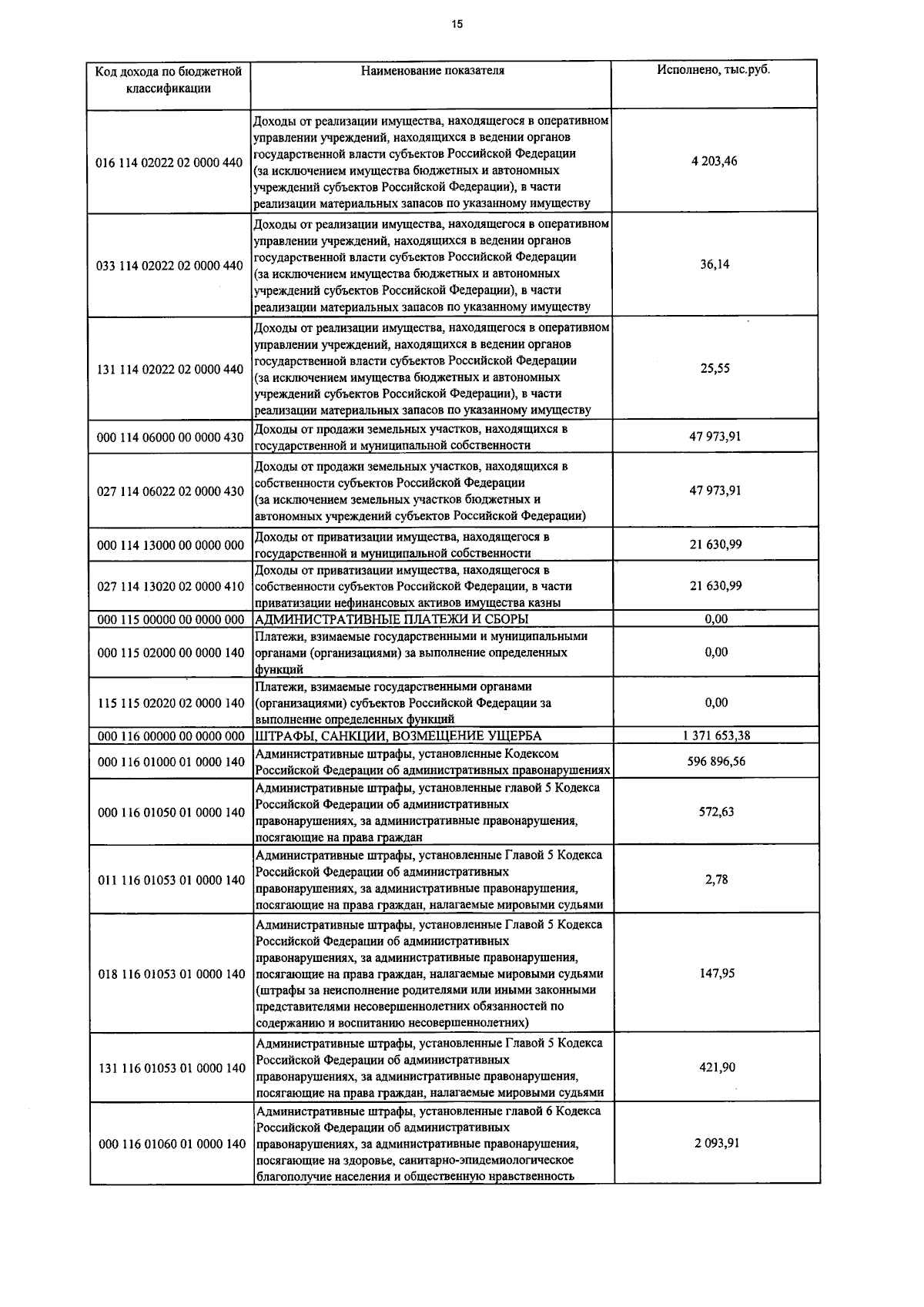 15

| Код дохода по бюджетной классификации | Наименование показателя | Исполнено, тыс.руб. |
|---|---|---|
| 016 114 02022 02 0000 440 | Доходы от реализации имущества, находящегося в оперативном управлении учреждений, находящихся в ведении органов государственной власти субъектов Российской Федерации (за исключением имущества бюджетных и автономных учреждений субъектов Российской Федерации), в части реализации материальных запасов по указанному имуществу | 4 203,46 |
| 033 114 02022 02 0000 440 | Доходы от реализации имущества, находящегося в оперативном управлении учреждений, находящихся в ведении органов государственной власти субъектов Российской Федерации (за исключением имущества бюджетных и автономных учреждений субъектов Российской Федерации), в части реализации материальных запасов по указанному имуществу | 36,14 |
| 131 114 02022 02 0000 440 | Доходы от реализации имущества, находящегося в оперативном управлении учреждений, находящихся в ведении органов государственной власти субъектов Российской Федерации (за исключением имущества бюджетных и автономных учреждений субъектов Российской Федерации), в части реализации материальных запасов по указанному имуществу | 25,55 |
| 000 114 06000 00 0000 430 | Доходы от продажи земельных участков, находящихся в государственной и муниципальной собственности | 47 973,91 |
| 027 114 06022 02 0000 430 | Доходы от продажи земельных участков, находящихся в собственности субъектов Российской Федерации (за исключением земельных участков бюджетных и автономных учреждений субъектов Российской Федерации) | 47 973,91 |
| 000 114 13000 00 0000 000 | Доходы от приватизации имущества, находящегося в государственной и муниципальной собственности | 21 630,99 |
| 027 114 13020 02 0000 410 | Доходы от приватизации имущества, находящегося в собственности субъектов Российской Федерации, в части приватизации нефинансовых активов имущества казны | 21 630,99 |
| 000 115 00000 00 0000 000 | АДМИНИСТРАТИВНЫЕ ПЛАТЕЖИ И СБОРЫ | 0,00 |
| 000 115 02000 00 0000 140 | Платежи, взимаемые государственными и муниципальными органами (организациями) за выполнение определенных функций | 0,00 |
| 115 115 02020 02 0000 140 | Платежи, взимаемые государственными органами (организациями) субъектов Российской Федерации за выполнение определенных функций | 0,00 |
| 000 116 00000 00 0000 000 | ШТРАФЫ, САНКЦИИ, ВОЗМЕЩЕНИЕ УЩЕРБА | 1 371 653,38 |
| 000 116 01000 01 0000 140 | Административные штрафы, установленные Кодексом Российской Федерации об административных правонарушениях | 596 896,56 |
| 000 116 01050 01 0000 140 | Административные штрафы, установленные главой 5 Кодекса Российской Федерации об административных правонарушениях, за административные правонарушения, посягающие на права граждан | 572,63 |
| 011 116 01053 01 0000 140 | Административные штрафы, установленные Главой 5 Кодекса Российской Федерации об административных правонарушениях, за административные правонарушения, посягающие на права граждан, налагаемые мировыми судьями | 2,78 |
| 018 116 01053 01 0000 140 | Административные штрафы, установленные Главой 5 Кодекса Российской Федерации об административных правонарушениях, за административные правонарушения, посягающие на права граждан, налагаемые мировыми судьями (штрафы за неисполнение родителями или иными законными представителями несовершеннолетних обязанностей по содержанию и воспитанию несовершеннолетних) | 147,95 |
| 131 116 01053 01 0000 140 | Административные штрафы, установленные Главой 5 Кодекса Российской Федерации об административных правонарушениях, за административные правонарушения, посягающие на права граждан, налагаемые мировыми судьями | 421,90 |
| 000 116 01060 01 0000 140 | Административные штрафы, установленные главой 6 Кодекса Российской Федерации об административных правонарушениях, за административные правонарушения, посягающие на здоровье, санитарно-эпидемиологическое благополучие населения и общественную нравственность | 2 093,91 |